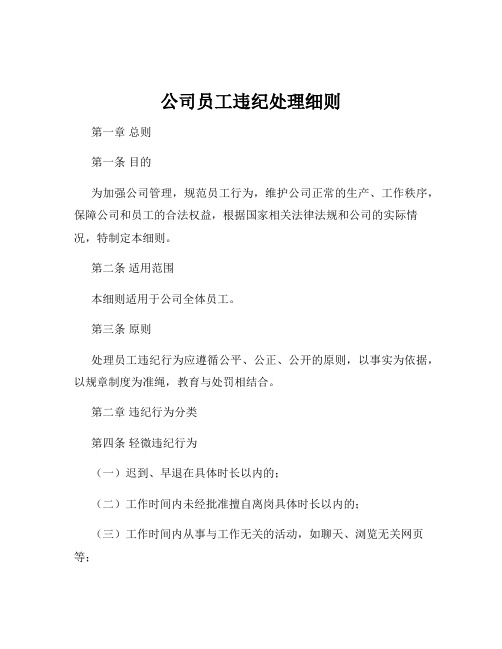 公司员工违纪处理细则

第一章 总则

第一条 目的

为加强公司管理，规范员工行为，维护公司正常的生产、工作秩序，保障公司和员工的合法权益，根据国家相关法律法规和公司的实际情况，特制定本细则。

第二条 适用范围

本细则适用于公司全体员工。

第三条 原则

处理员工违纪行为应遵循公平、公正、公开的原则，以事实为依据，以规章制度为准绳，教育与处罚相结合。

第二章 违纪行为分类

第四条 轻微违纪行为

（一）迟到、早退在具体时长以内的；

（二）工作时间内未经批准擅自离岗具体时长以内的；

（三）工作时间内从事与工作无关的活动，如聊天、浏览无关网页等；